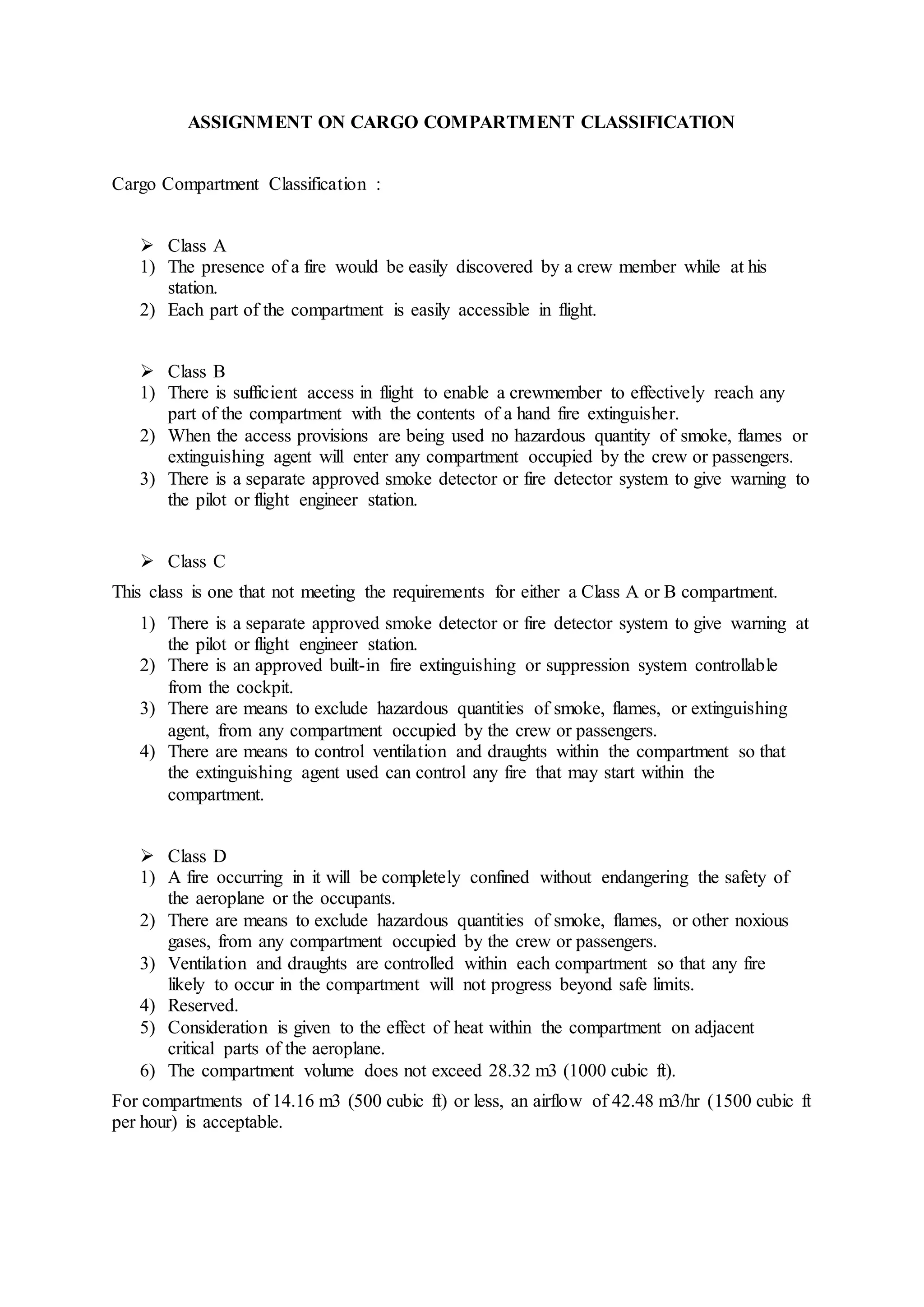 ASSIGNMENT ON CARGO COMPARTMENT CLASSIFICATION

Cargo Compartment Classification :

➢ Class A
1) The presence of a fire would be easily discovered by a crew member while at his station.
2) Each part of the compartment is easily accessible in flight.

➢ Class B
1) There is sufficient access in flight to enable a crewmember to effectively reach any part of the compartment with the contents of a hand fire extinguisher.
2) When the access provisions are being used no hazardous quantity of smoke, flames or extinguishing agent will enter any compartment occupied by the crew or passengers.
3) There is a separate approved smoke detector or fire detector system to give warning to the pilot or flight engineer station.

➢ Class C
This class is one that not meeting the requirements for either a Class A or B compartment.
1) There is a separate approved smoke detector or fire detector system to give warning at the pilot or flight engineer station.
2) There is an approved built-in fire extinguishing or suppression system controllable from the cockpit.
3) There are means to exclude hazardous quantities of smoke, flames, or extinguishing agent, from any compartment occupied by the crew or passengers.
4) There are means to control ventilation and draughts within the compartment so that the extinguishing agent used can control any fire that may start within the compartment.

➢ Class D
1) A fire occurring in it will be completely confined without endangering the safety of the aeroplane or the occupants.
2) There are means to exclude hazardous quantities of smoke, flames, or other noxious gases, from any compartment occupied by the crew or passengers.
3) Ventilation and draughts are controlled within each compartment so that any fire likely to occur in the compartment will not progress beyond safe limits.
4) Reserved.
5) Consideration is given to the effect of heat within the compartment on adjacent critical parts of the aeroplane.
6) The compartment volume does not exceed 28.32 m3 (1000 cubic ft).

For compartments of 14.16 m3 (500 cubic ft) or less, an airflow of 42.48 m3/hr (1500 cubic ft per hour) is acceptable.